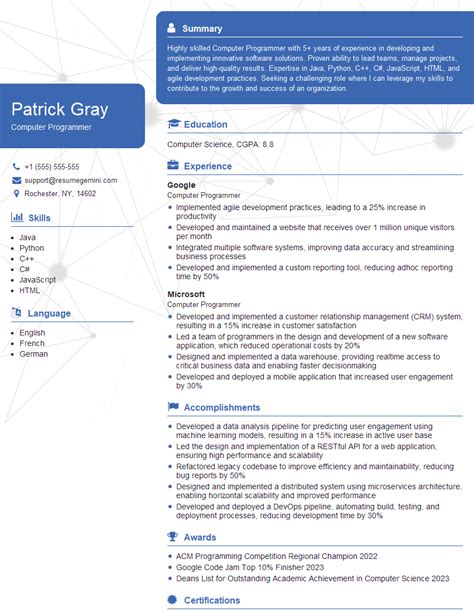 Patrick Gray
Computer Programmer

+1 (555) 555-555
support@resumegemini.com
Rochester, NY, 14602

Skills

• Java
• Python
• C++
• C#
• JavaScript
• HTML

Language

• English
• French
• German

Summary

Highly skilled Computer Programmer with 5+ years of experience in developing and implementing innovative software solutions. Proven ability to lead teams, manage projects, and deliver high-quality results. Expertise in Java, Python, C++, C#, JavaScript, HTML, and agile development practices. Seeking a challenging role where I can leverage my skills to contribute to the growth and success of an organization.

Education

Computer Science, CGPA: 8.8

Experience

Google
Computer Programmer
• Implemented agile development practices, leading to a 25% increase in productivity
• Developed and maintained a website that receives over 1 million unique visitors per month
• Integrated multiple software systems, improving data accuracy and streamlining business processes
• Developed and implemented a custom reporting tool, reducing adhoc reporting time by 50%

Microsoft
Computer Programmer
• Developed and implemented a customer relationship management (CRM) system, resulting in a 15% increase in customer satisfaction
• Led a team of programmers in the design and development of a new software application, which reduced operational costs by 20%
• Designed and implemented a data warehouse, providing realtime access to critical business data and enabling faster decisionmaking
• Developed and deployed a mobile application that increased user engagement by 30%

Accomplishments

• Developed a data analysis pipeline for predicting user engagement using machine learning models, resulting in a 15% increase in active user base
• Led the design and implementation of a RESTful API for a web application, ensuring high performance and scalability
• Refactored legacy codebase to improve efficiency and maintainability, reducing bug reports by 50%
• Designed and implemented a distributed system using microservices architecture, enabling horizontal scalability and improved performance
• Developed and deployed a DevOps pipeline, automating build, testing, and deployment processes, reducing development time by 30%

Awards

• ACM Programming Competition Regional Champion 2022
• Google Code Jam Top 10% Finisher 2023
• Deans List for Outstanding Academic Achievement in Computer Science 2023

Certifications